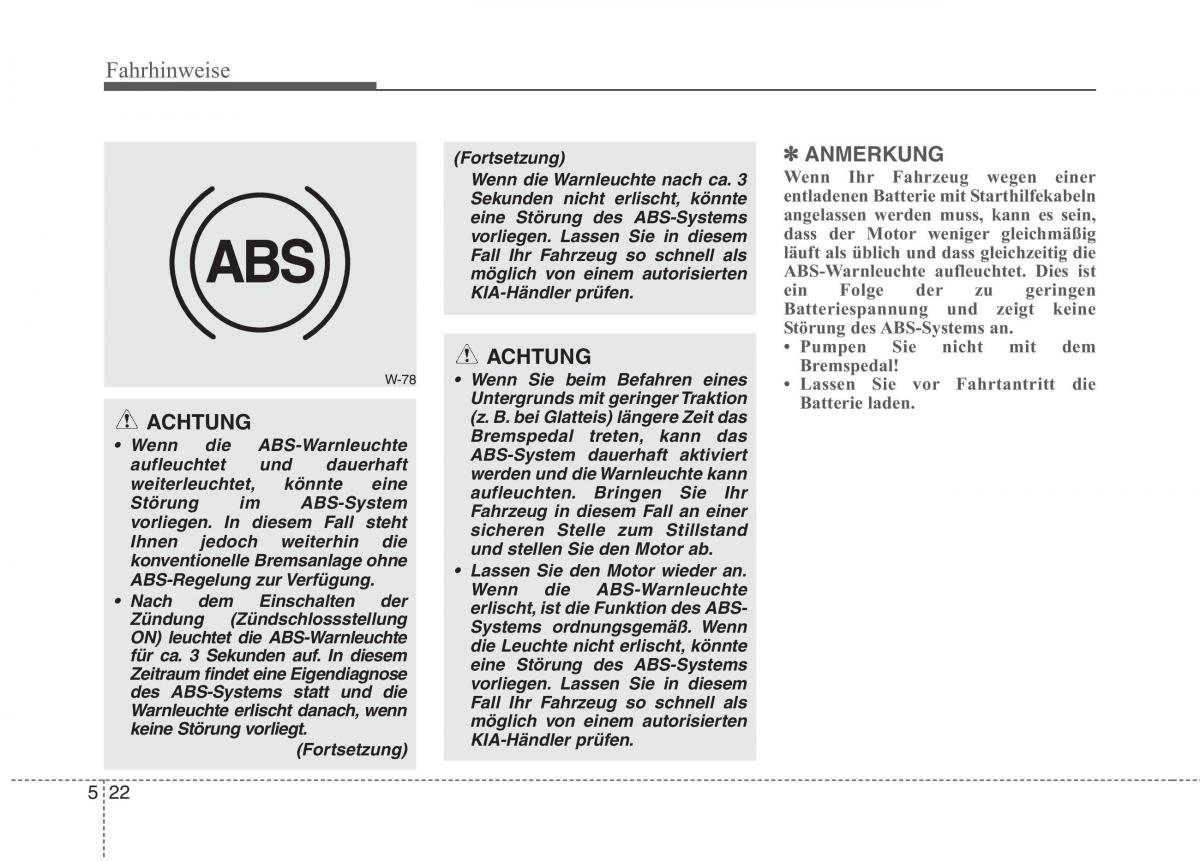 Fahrhinweise

ABS

W-78

ACHTUNG
• Wenn die ABS-Warnleuchte aufleuchtet und dauerhaft weiterleuchtet, könnte eine Störung im ABS-System vorliegen. In diesem Fall steht Ihnen jedoch weiterhin die konventionelle Bremsanlage ohne ABS-Regelung zur Verfügung.
• Nach dem Einschalten der Zündung (Zündschlossstellung ON) leuchtet die ABS-Warnleuchte für ca. 3 Sekunden auf. In diesem Zeitraum findet eine Eigendiagnose des ABS-Systems statt und die Warnleuchte erlischt danach, wenn keine Störung vorliegt.
(Fortsetzung)

(Fortsetzung)
Wenn die Warnleuchte nach ca. 3 Sekunden nicht erlischt, könnte eine Störung des ABS-Systems vorliegen. Lassen Sie in diesem Fall Ihr Fahrzeug so schnell als möglich von einem autorisierten KIA-Händler prüfen.

ACHTUNG
• Wenn Sie beim Befahren eines Untergrunds mit geringer Traktion (z. B. bei Glatteis) längere Zeit das Bremspedal treten, kann das ABS-System dauerhaft aktiviert werden und die Warnleuchte kann aufleuchten. Bringen Sie Ihr Fahrzeug in diesem Fall an einer sicheren Stelle zum Stillstand und stellen Sie den Motor ab.
• Lassen Sie den Motor wieder an. Wenn die ABS-Warnleuchte erlischt, ist die Funktion des ABS-Systems ordnungsgemäß. Wenn die Leuchte nicht erlischt, könnte eine Störung des ABS-Systems vorliegen. Lassen Sie in diesem Fall Ihr Fahrzeug so schnell als möglich von einem autorisierten KIA-Händler prüfen.

✽ ANMERKUNG
Wenn Ihr Fahrzeug wegen einer entladenen Batterie mit Starthilfekabeln angelassen werden muss, kann es sein, dass der Motor weniger gleichmäßig läuft als üblich und dass gleichzeitig die ABS-Warnleuchte aufleuchtet. Dies ist ein Folge der zu geringen Batteriespannung und zeigt keine Störung des ABS-Systems an.
• Pumpen Sie nicht mit dem Bremspedal!
• Lassen Sie vor Fahrtantritt die Batterie laden.

5 22